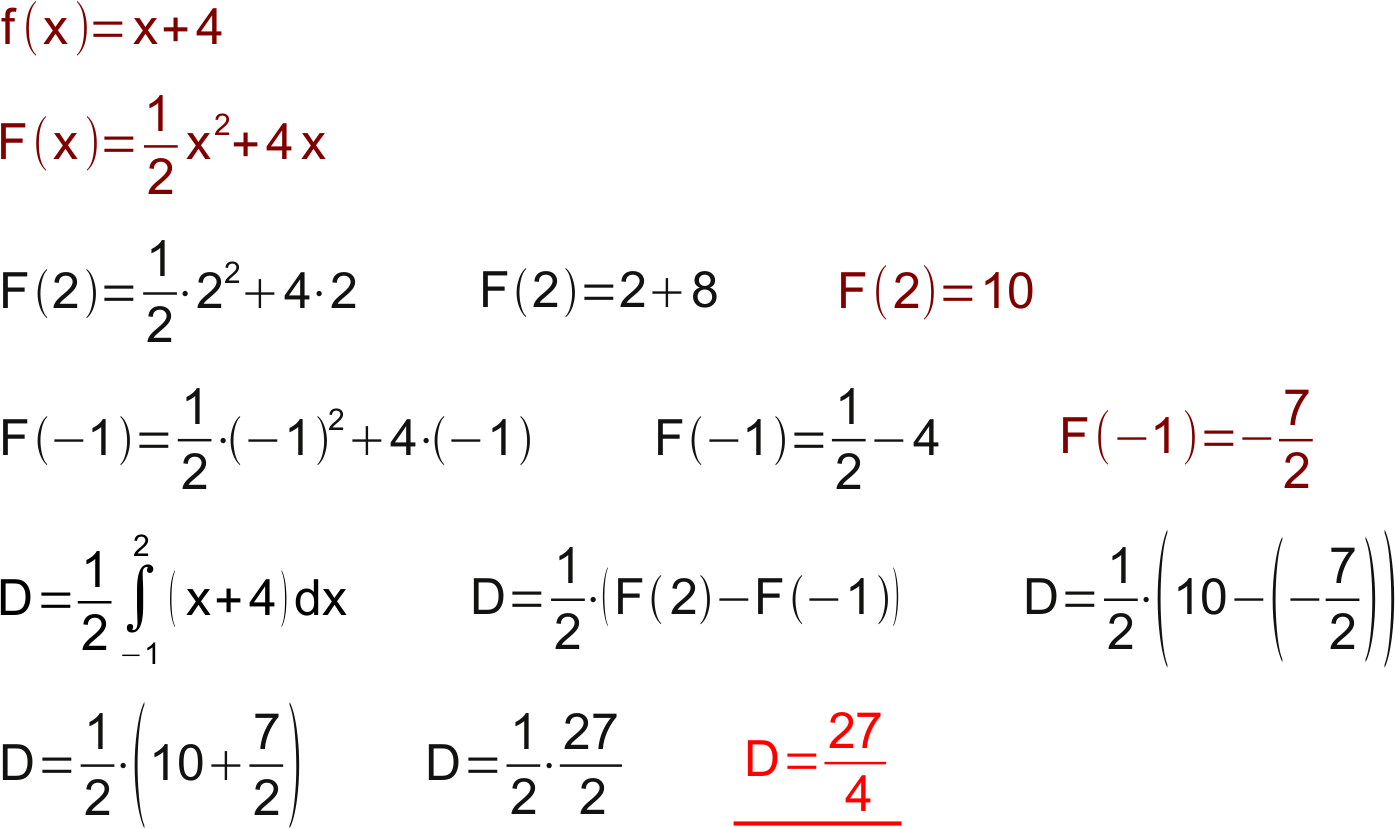 $f(x)=x+4$

$F(x)=\frac{1}{2}x^2+4x$

$F(2)=\frac{1}{2}\cdot 2^2+4\cdot 2$ $F(2)=2+8$ $F(2)=10$

$F(-1)=\frac{1}{2}\cdot(-1)^2+4\cdot(-1)$ $F(-1)=\frac{1}{2}-4$ $F(-1)=-\frac{7}{2}$

$D=\frac{1}{2}\int_{-1}^{2}(x+4)dx$ $D=\frac{1}{2}\cdot(F(2)-F(-1))$ $D=\frac{1}{2}\cdot\left(10-\left(-\frac{7}{2}\right)\right)$

$D=\frac{1}{2}\cdot\left(10+\frac{7}{2}\right)$ $D=\frac{1}{2}\cdot\frac{27}{2}$ $D=\frac{27}{4}$